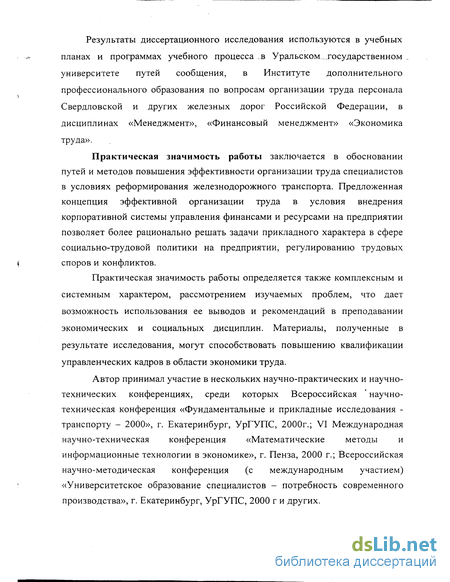 Результаты диссертационного исследования используются в учебных планах и программах учебного процесса в Уральском государственном университете путей сообщения, в Институте дополнительного профессионального образования по вопросам организации труда персонала Свердловской и других железных дорог Российской Федерации, в дисциплинах «Менеджмент», «Финансовый менеджмент» «Экономика труда».

Практическая значимость работы заключается в обосновании путей и методов повышения эффективности организации труда специалистов в условиях реформирования железнодорожного транспорта. Предложенная концепция эффективной организации труда в условия внедрения корпоративной системы управления финансами и ресурсами на предприятии позволяет более рационально решать задачи прикладного характера в сфере социально-трудовой политики на предприятии, регулированию трудовых споров и конфликтов.

Практическая значимость работы определяется также комплексным и системным характером, рассмотрением изучаемых проблем, что дает возможность использования ее выводов и рекомендаций в преподавании экономических и социальных дисциплин. Материалы, полученные в результате исследования, могут способствовать повышению квалификации управленческих кадров в области экономики труда.

Автор принимал участие в нескольких научно-практических и научно-технических конференциях, среди которых Всероссийская научно-техническая конференция «Фундаментальные и прикладные исследования - транспорту – 2000», г. Екатеринбург, УрГУПС, 2000г.; VI Международная научно-техническая конференция «Математические методы и информационные технологии в экономике», г. Пенза, 2000 г.; Всероссийская научно-методическая конференция (с международным участием) «Университетское образование специалистов – потребность современного производства», г. Екатеринбург, УрГУПС, 2000 г и других.

dsLib.net
библиотека диссертаций